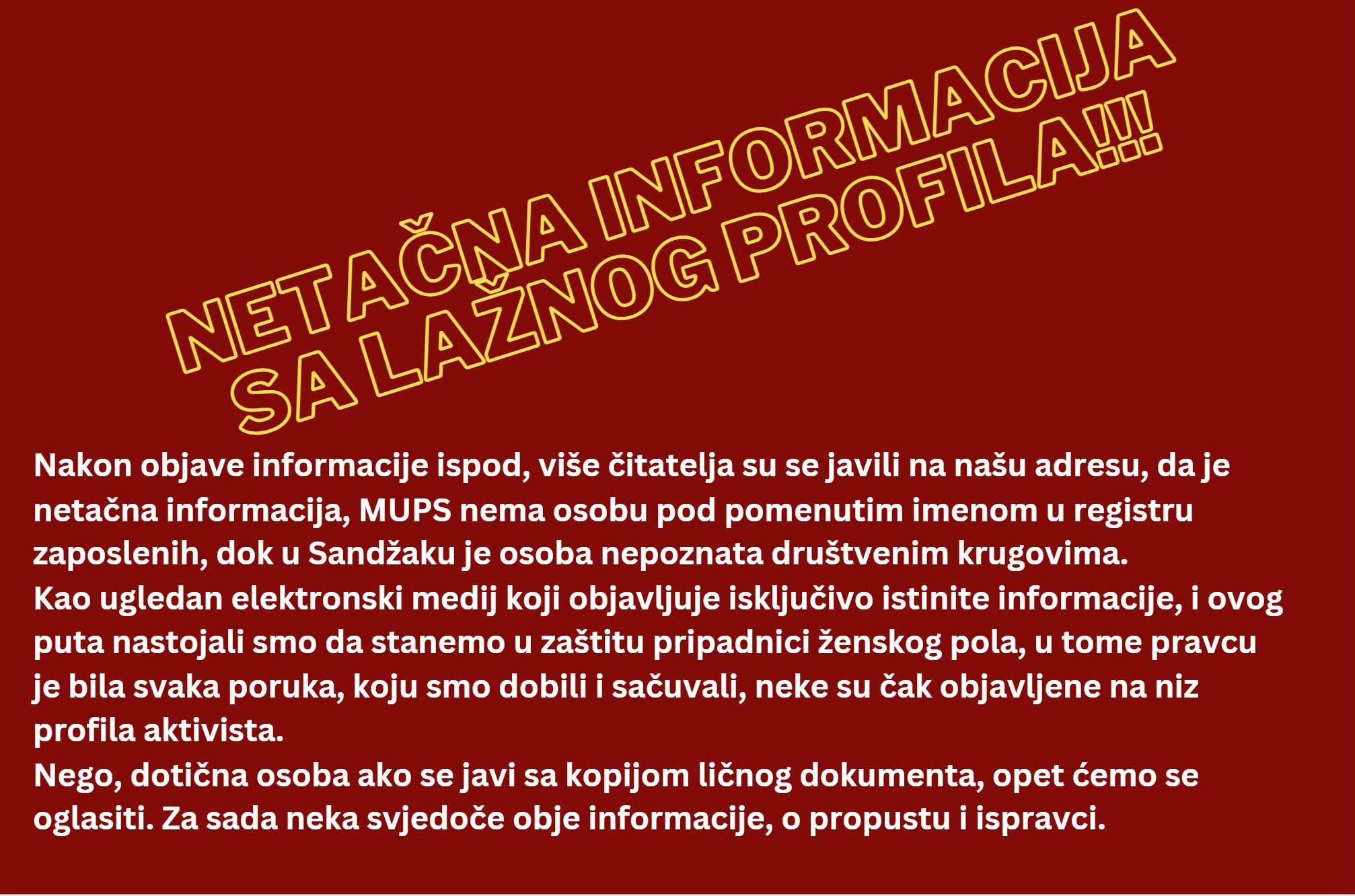 NETAČNA INFORMACIJA SA LAŽNOG PROFILA!!!

Nakon objave informacije ispod, više čitatelja su se javili na našu adresu, da je netačna informacija, MUPS nema osobu pod pomenutim imenom u registru zaposlenih, dok u Sandžaku je osoba nepoznata društvenim krugovima.
Kao ugledan elektronski medij koji objavljuje isključivo istinite informacije, i ovog puta nastojali smo da stanemo u zaštitu pripadnici ženskog pola, u tome pravcu je bila svaka poruka, koju smo dobili i sačuvali, neke su čak objavljene na niz profila aktivista.
Nego, dotična osoba ako se javi sa kopijom ličnog dokumenta, opet ćemo se oglasiti. Za sada neka svjedoče obje informacije, o propustu i ispravci.